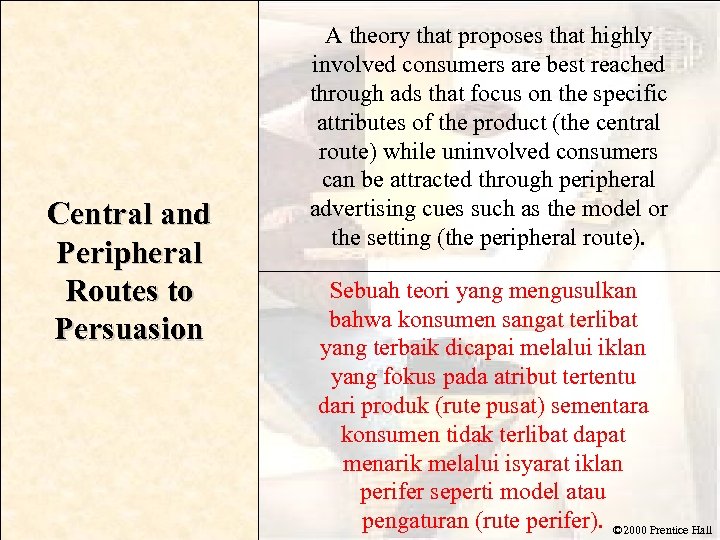 Central and Peripheral Routes to Persuasion

A theory that proposes that highly involved consumers are best reached through ads that focus on the specific attributes of the product (the central route) while uninvolved consumers can be attracted through peripheral advertising cues such as the model or the setting (the peripheral route).

Sebuah teori yang mengusulkan bahwa konsumen sangat terlibat yang terbaik dicapai melalui iklan yang fokus pada atribut tertentu dari produk (rute pusat) sementara konsumen tidak terlibat dapat menarik melalui isyarat iklan perifer seperti model atau pengaturan (rute perifer).

©2000 Prentice Hall